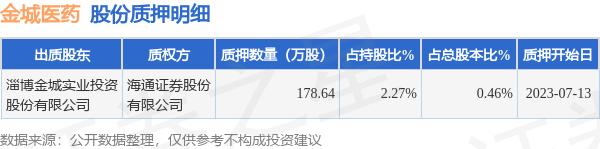 金城医药 股份质押明细

| 出质股东 | 质权方 | 质押数量（万股） | 占持股比% | 占总股本比% | 质押开始日 |
|---|---|---|---|---|---|
| 淄博金城实业投资股份有限公司 | 海通证券股份有限公司 | 178.64 | 2.27% | 0.46% | 2023-07-13 |

数据来源：公开数据整理，仅供参考不构成投资建议